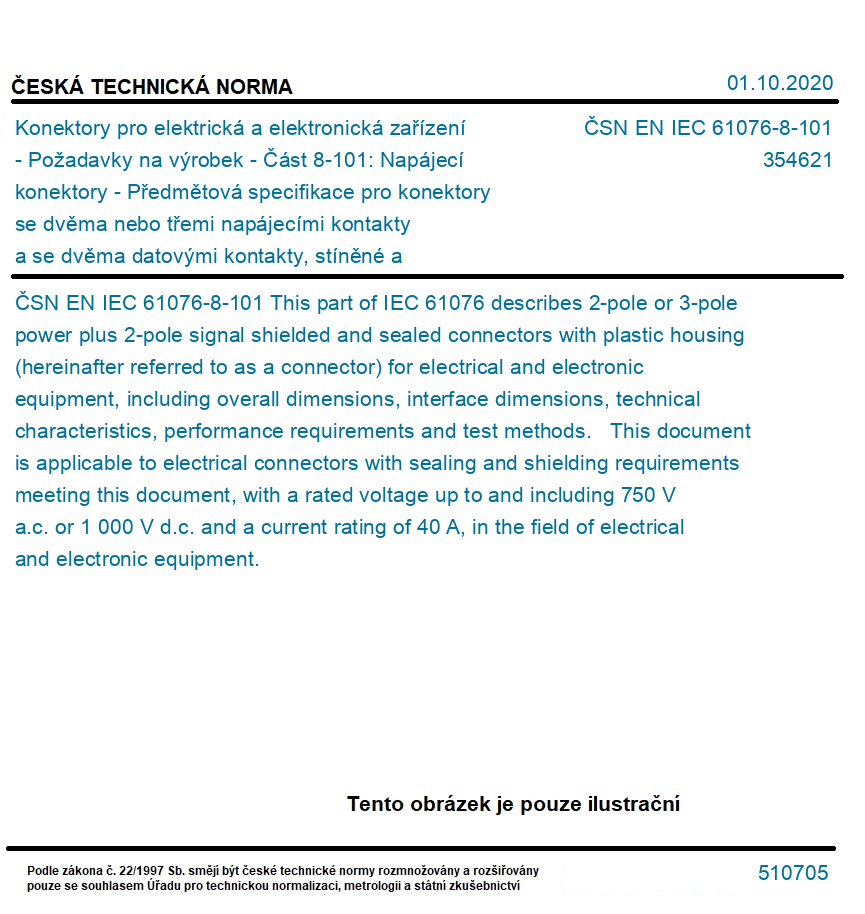 ČESKÁ TECHNICKÁ NORMA

01.10.2020

Konektory pro elektrická a elektronická zařízení - Požadavky na výrobek - Část 8-101: Napájecí konektory - Předmětová specifikace pro konektory se dvěma nebo třemi napájecími kontakty a se dvěma datovými kontakty, stíněné a

ČSN EN IEC 61076-8-101
354621

ČSN EN IEC 61076-8-101 This part of IEC 61076 describes 2-pole or 3-pole power plus 2-pole signal shielded and sealed connectors with plastic housing (hereinafter referred to as a connector) for electrical and electronic equipment, including overall dimensions, interface dimensions, technical characteristics, performance requirements and test methods. This document is applicable to electrical connectors with sealing and shielding requirements meeting this document, with a rated voltage up to and including 750 V a.c. or 1 000 V d.c. and a current rating of 40 A, in the field of electrical and electronic equipment.

Tento obrázek je pouze ilustrační

Podle zákona č. 22/1997 Sb. smějí být české technické normy rozmnožovány a rozšiřovány pouze se souhlasem Úřadu pro technickou normalizaci, metrologii a státní zkušebnictví

510705